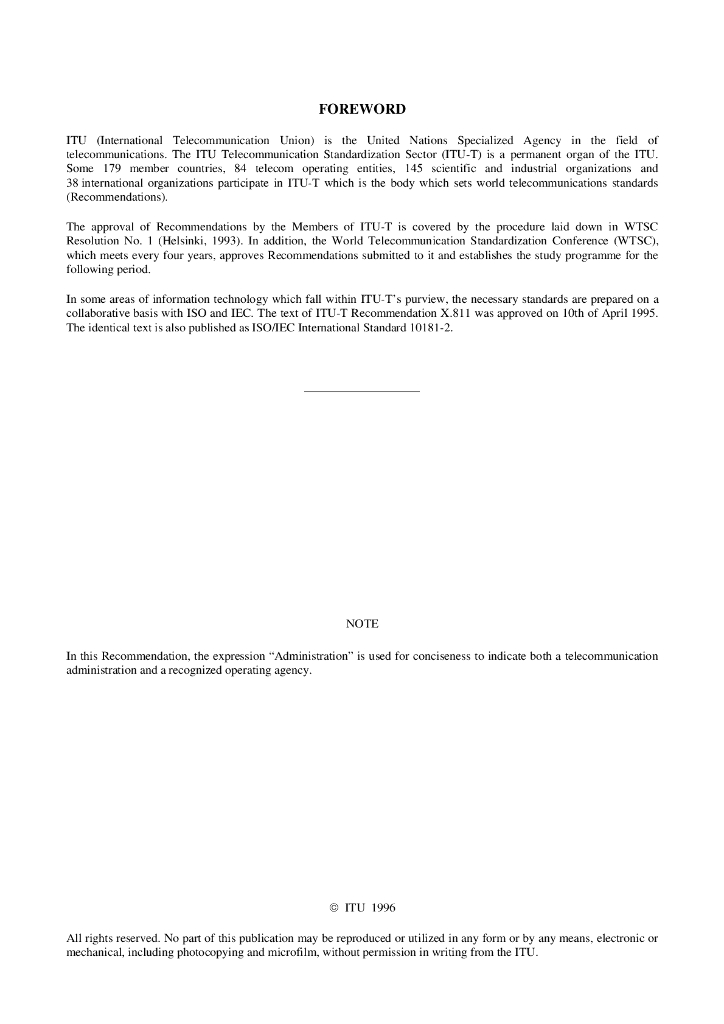 FOREWORD

ITU (International Telecommunication Union) is the United Nations Specialized Agency in the field of telecommunications. The ITU Telecommunication Standardization Sector (ITU-T) is a permanent organ of the ITU. Some 179 member countries, 84 telecom operating entities, 145 scientific and industrial organizations and 38 international organizations participate in ITU-T which is the body which sets world telecommunications standards (Recommendations).

The approval of Recommendations by the Members of ITU-T is covered by the procedure laid down in WTSC Resolution No. 1 (Helsinki, 1993). In addition, the World Telecommunication Standardization Conference (WTSC), which meets every four years, approves Recommendations submitted to it and establishes the study programme for the following period.

In some areas of information technology which fall within ITU-T's purview, the necessary standards are prepared on a collaborative basis with ISO and IEC. The text of ITU-T Recommendation X.811 was approved on 10th of April 1995. The identical text is also published as ISO/IEC International Standard 10181-2.

NOTE

In this Recommendation, the expression "Administration" is used for conciseness to indicate both a telecommunication administration and a recognized operating agency.

© ITU 1996

All rights reserved. No part of this publication may be reproduced or utilized in any form or by any means, electronic or mechanical, including photocopying and microfilm, without permission in writing from the ITU.